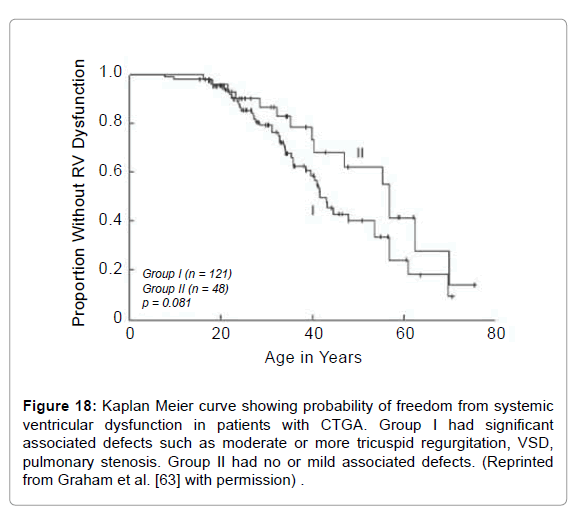 Proportion Without RV Dysfunction

1.0
0.8
0.6
0.4
0.2
0

II

I

Group I (n = 121)
Group II (n = 48)
p = 0.081

0 20 40 60 80

Age in Years

**Figure 18:** Kaplan Meier curve showing probability of freedom from systemic ventricular dysfunction in patients with CTGA. Group I had significant associated defects such as moderate or more tricuspid regurgitation, VSD, pulmonary stenosis. Group II had no or mild associated defects. (Reprinted from Graham et al. [63] with permission) .